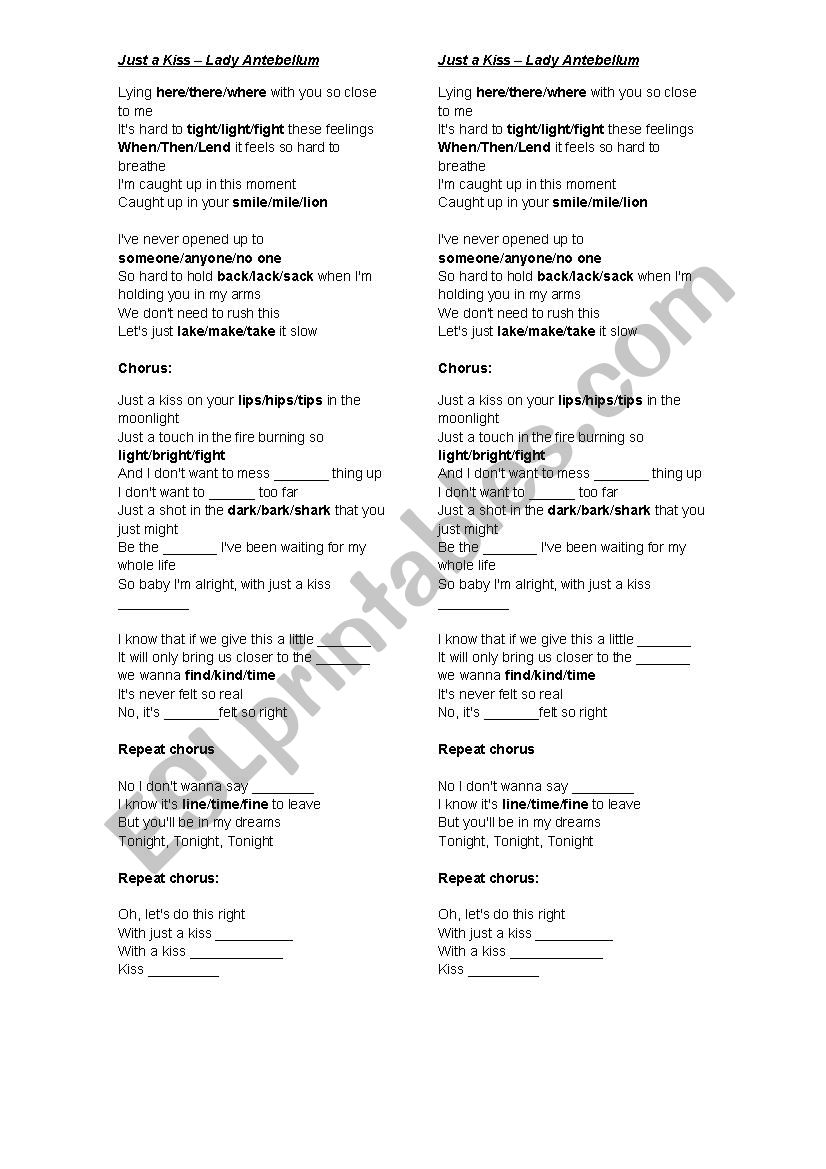 Just a Kiss – Lady Antebellum

Lying here/there/where with you so close to me
It's hard to tight/light/fight these feelings
When/Then/Lend it feels so hard to breathe
I'm caught up in this moment
Caught up in your smile/mile/lion

I've never opened up to someone/anyone/no one
So hard to hold back/lack/sack when I'm holding you in my arms
We don't need to rush this
Let's just lake/make/take it slow

Chorus:

Just a kiss on your lips/hips/tips in the moonlight
Just a touch in the fire burning so light/bright/fight
And I don't want to mess _______ thing up
I don't want to ______ too far
Just a shot in the dark/bark/shark that you just might
Be the _______ I've been waiting for my whole life
So baby I'm alright, with just a kiss _________

I know that if we give this a little _______
It will only bring us closer to the _______
we wanna find/kind/time
It's never felt so real
No, it's _______felt so right

Repeat chorus

No I don't wanna say ________
I know it's line/time/fine to leave
But you'll be in my dreams
Tonight, Tonight, Tonight

Repeat chorus:

Oh, let's do this right
With just a kiss __________
With a kiss ____________
Kiss _________

Just a Kiss – Lady Antebellum

Lying here/there/where with you so close to me
It's hard to tight/light/fight these feelings
When/Then/Lend it feels so hard to breathe
I'm caught up in this moment
Caught up in your smile/mile/lion

I've never opened up to someone/anyone/no one
So hard to hold back/lack/sack when I'm holding you in my arms
We don't need to rush this
Let's just lake/make/take it slow

Chorus:

Just a kiss on your lips/hips/tips in the moonlight
Just a touch in the fire burning so light/bright/fight
And I don't want to mess _______ thing up
I don't want to ______ too far
Just a shot in the dark/bark/shark that you just might
Be the _______ I've been waiting for my whole life
So baby I'm alright, with just a kiss _________

I know that if we give this a little _______
It will only bring us closer to the _______
we wanna find/kind/time
It's never felt so real
No, it's _______felt so right

Repeat chorus

No I don't wanna say ________
I know it's line/time/fine to leave
But you'll be in my dreams
Tonight, Tonight, Tonight

Repeat chorus:

Oh, let's do this right
With just a kiss __________
With a kiss ____________
Kiss _________

ESLprintables.com